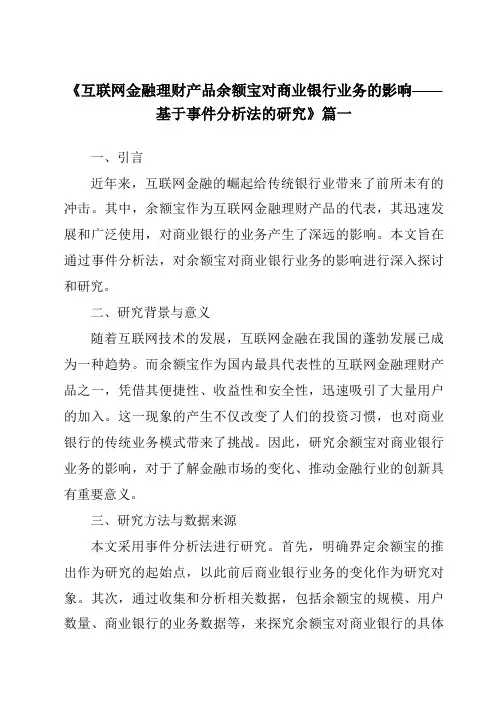 《互联网金融理财产品余额宝对商业银行业务的影响——基于事件分析法的研究》篇一

一、引言

近年来，互联网金融的崛起给传统银行业带来了前所未有的冲击。其中，余额宝作为互联网金融理财产品的代表，其迅速发展和广泛使用，对商业银行的业务产生了深远的影响。本文旨在通过事件分析法，对余额宝对商业银行业务的影响进行深入探讨和研究。

二、研究背景与意义

随着互联网技术的发展，互联网金融在我国的蓬勃发展已成为一种趋势。而余额宝作为国内最具代表性的互联网金融理财产品之一，凭借其便捷性、收益性和安全性，迅速吸引了大量用户的加入。这一现象的产生不仅改变了人们的投资习惯，也对商业银行的传统业务模式带来了挑战。因此，研究余额宝对商业银行业务的影响，对于了解金融市场的变化、推动金融行业的创新具有重要意义。

三、研究方法与数据来源

本文采用事件分析法进行研究。首先，明确界定余额宝的推出作为研究的起始点，以此前后商业银行业务的变化作为研究对象。其次，通过收集和分析相关数据，包括余额宝的规模、用户数量、商业银行的业务数据等，来探究余额宝对商业银行的具体